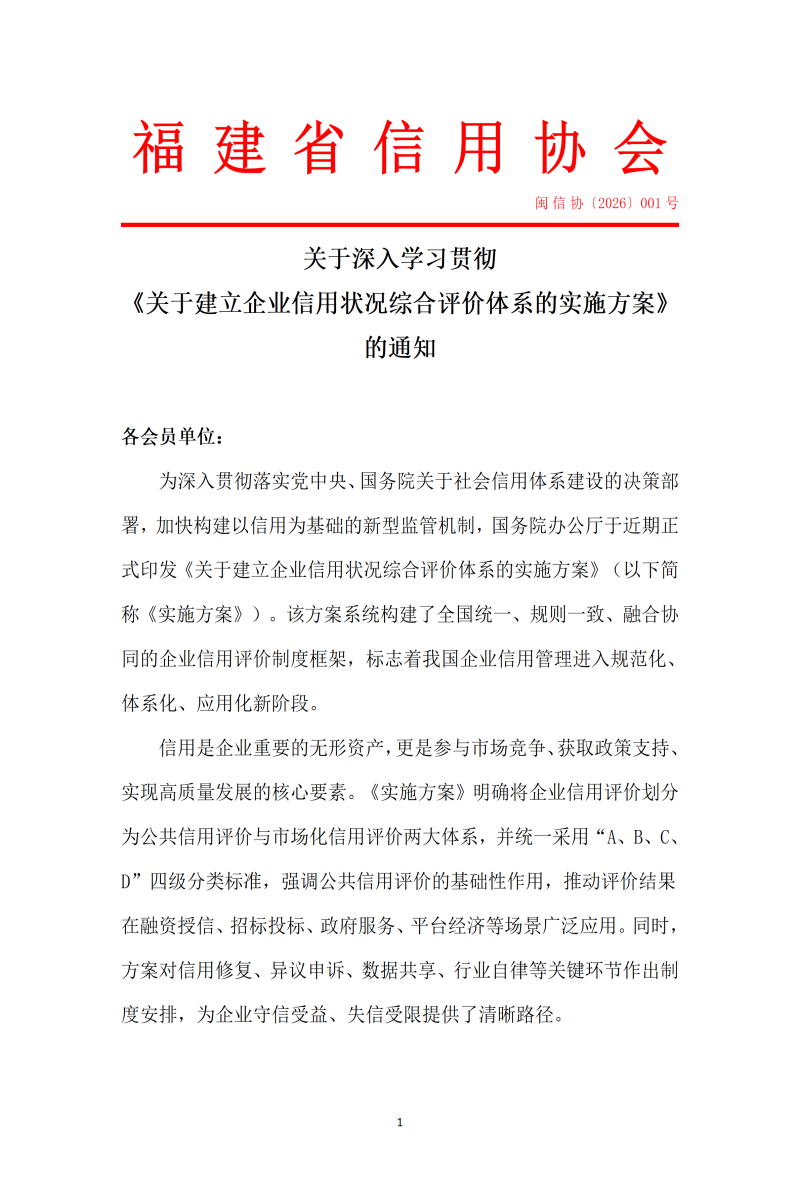 福建省信用协会

闽信协〔2026〕001号

关于深入学习贯彻
《关于建立企业信用状况综合评价体系的实施方案》
的通知

各会员单位：

为深入贯彻落实党中央、国务院关于社会信用体系建设的决策部署，加快构建以信用为基础的新型监管机制，国务院办公厅于近期正式印发《关于建立企业信用状况综合评价体系的实施方案》（以下简称《实施方案》）。该方案系统构建了全国统一、规则一致、融合协同的企业信用评价制度框架，标志着我国企业信用管理进入规范化、体系化、应用化新阶段。

信用是企业重要的无形资产，更是参与市场竞争、获取政策支持、实现高质量发展的核心要素。《实施方案》明确将企业信用评价划分为公共信用评价与市场化信用评价两大体系，并统一采用“A、B、C、D”四级分类标准，强调公共信用评价的基础性作用，推动评价结果在融资授信、招标投标、政府服务、平台经济等场景广泛应用。同时，方案对信用修复、异议申诉、数据共享、行业自律等关键环节作出制度安排，为企业守信受益、失信受限提供了清晰路径。

1